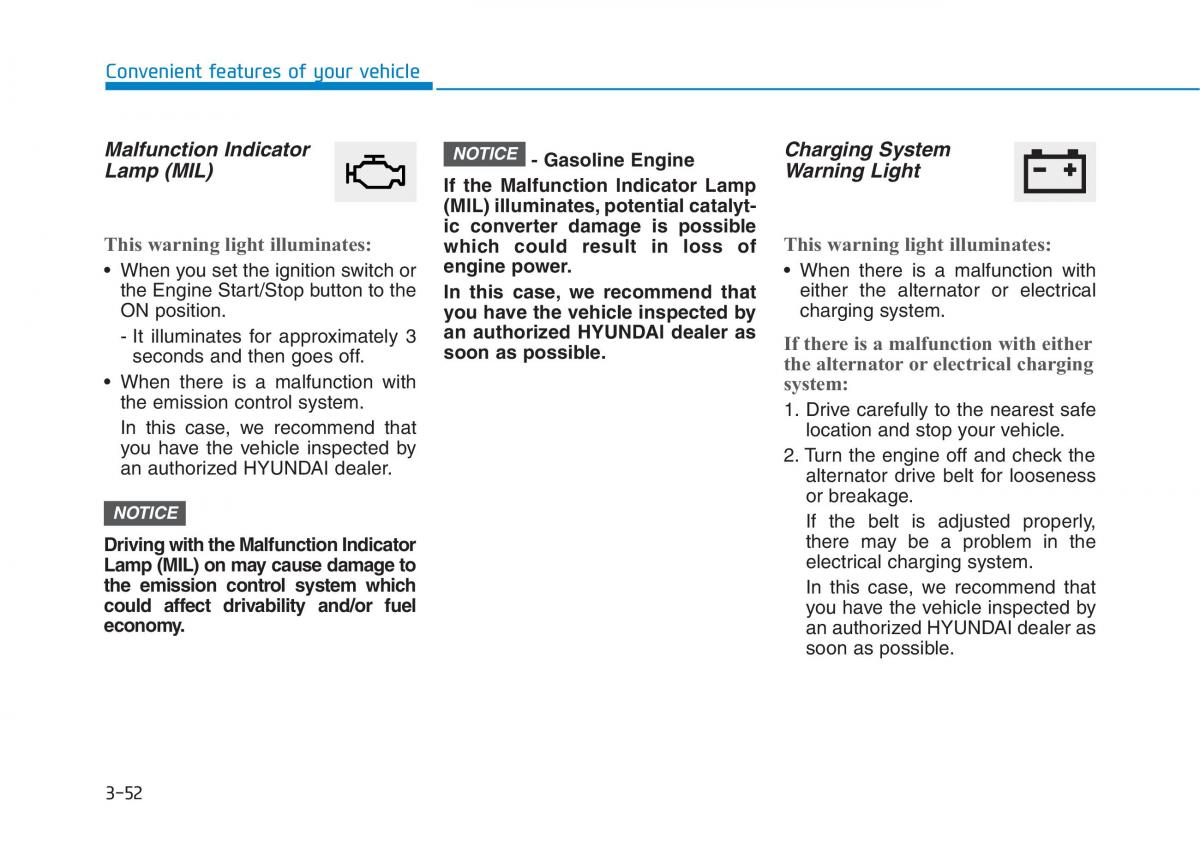 Convenient features of your vehicle

Malfunction Indicator Lamp (MIL)

This warning light illuminates:

• When you set the ignition switch or the Engine Start/Stop button to the ON position.

- It illuminates for approximately 3 seconds and then goes off.

• When there is a malfunction with the emission control system.

In this case, we recommend that you have the vehicle inspected by an authorized HYUNDAI dealer.

NOTICE

Driving with the Malfunction Indicator Lamp (MIL) on may cause damage to the emission control system which could affect drivability and/or fuel economy.

NOTICE - Gasoline Engine

If the Malfunction Indicator Lamp (MIL) illuminates, potential catalytic converter damage is possible which could result in loss of engine power.

In this case, we recommend that you have the vehicle inspected by an authorized HYUNDAI dealer as soon as possible.

Charging System Warning Light

This warning light illuminates:

• When there is a malfunction with either the alternator or electrical charging system.

If there is a malfunction with either the alternator or electrical charging system:

1. Drive carefully to the nearest safe location and stop your vehicle.

2. Turn the engine off and check the alternator drive belt for looseness or breakage.

If the belt is adjusted properly, there may be a problem in the electrical charging system.

In this case, we recommend that you have the vehicle inspected by an authorized HYUNDAI dealer as soon as possible.

3-52